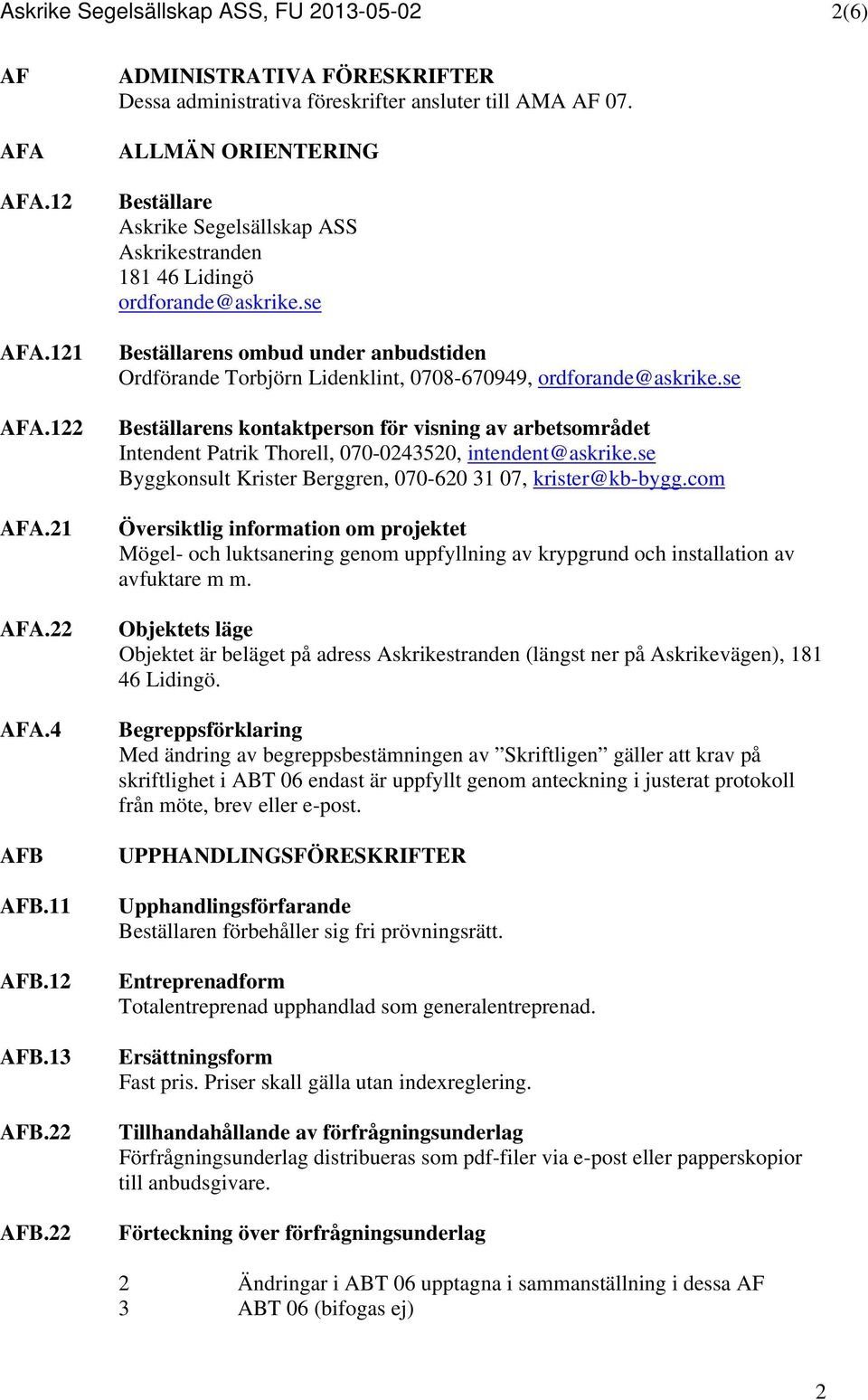 Askrike Segelsällskap ASS, FU 2013-05-02 2(6)

AF ADMINISTRATIVA FÖRESKRIFTER
Dessa administrativa föreskrifter ansluter till AMA AF 07.

AFA ALLMÄN ORIENTERING

AFA.12 Beställare
Askrike Segelsällskap ASS
Askrikestranden
181 46 Lidingö
ordforande@askrike.se

AFA.121 Beställarens ombud under anbudstiden
Ordförande Torbjörn Lidenklint, 0708-670949, ordforande@askrike.se

AFA.122 Beställarens kontaktperson för visning av arbetsområdet
Intendent Patrik Thorell, 070-0243520, intendent@askrike.se
Byggkonsult Krister Berggren, 070-620 31 07, krister@kb-bygg.com

AFA.21 Översiktlig information om projektet
Mögel- och luktsanering genom uppfyllning av krypgrund och installation av avfuktare m m.

AFA.22 Objektets läge
Objektet är beläget på adress Askrikestranden (längst ner på Askrikevägen), 181 46 Lidingö.

AFA.4 Begreppsförklaring
Med ändring av begreppsbestämningen av ”Skriftligen” gäller att krav på skriftlighet i ABT 06 endast är uppfyllt genom anteckning i justerat protokoll från möte, brev eller e-post.

AFB UPPHANDLINGSFÖRESKRIFTER

AFB.11 Upphandlingsförfarande
Beställaren förbehåller sig fri prövningsrätt.

AFB.12 Entreprenadform
Totalentreprenad upphandlad som generalentreprenad.

AFB.13 Ersättningsform
Fast pris. Priser skall gälla utan indexreglering.

AFB.22 Tillhandahållande av förfrågningsunderlag
Förfrågningsunderlag distribueras som pdf-filer via e-post eller papperskopior till anbudsgivare.

AFB.22 Förteckning över förfrågningsunderlag

2 Ändringar i ABT 06 upptagna i sammanställning i dessa AF
3 ABT 06 (bifogas ej)

2